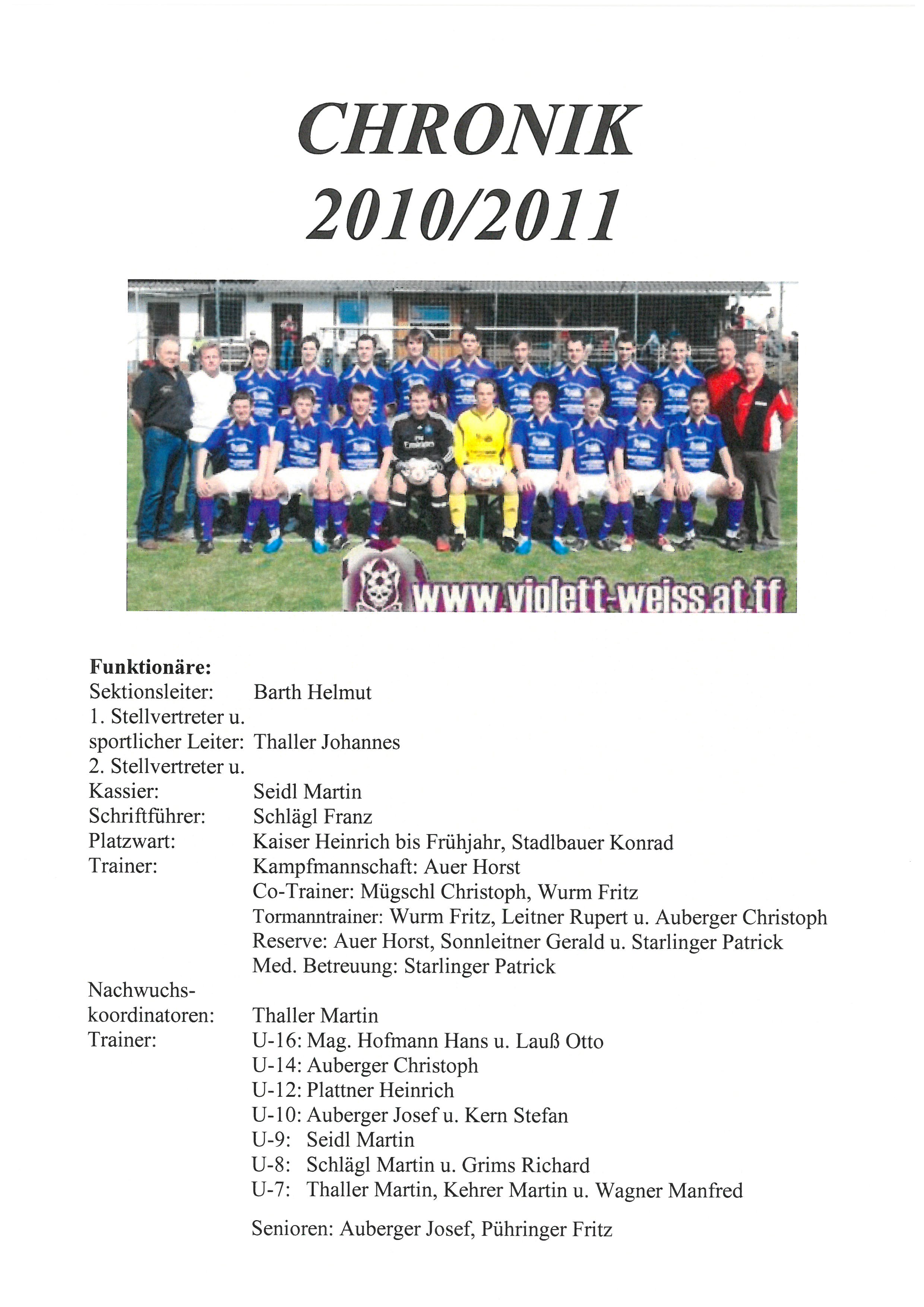 CHRONIK
2010/2011

www.violett-weiss.at.tf

**Funktionäre:**
Sektionsleiter: Barth Helmut
1. Stellvertreter u.
sportlicher Leiter: Thaller Johannes
2. Stellvertreter u.
Kassier: Seidl Martin
Schriftführer: Schlägl Franz
Platzwart: Kaiser Heinrich bis Frühjahr, Stadlbauer Konrad
Trainer: Kampfmannschaft: Auer Horst
Co-Trainer: Mügschl Christoph, Wurm Fritz
Tormanntrainer: Wurm Fritz, Leitner Rupert u. Auberger Christoph
Reserve: Auer Horst, Sonnleitner Gerald u. Starlinger Patrick
Med. Betreuung: Starlinger Patrick

Nachwuchskoordinatoren: Thaller Martin
Trainer: U-16: Mag. Hofmann Hans u. Lauß Otto
U-14: Auberger Christoph
U-12: Plattner Heinrich
U-10: Auberger Josef u. Kern Stefan
U-9: Seidl Martin
U-8: Schlägl Martin u. Grims Richard
U-7: Thaller Martin, Kehrer Martin u. Wagner Manfred

Senioren: Auberger Josef, Pühringer Fritz